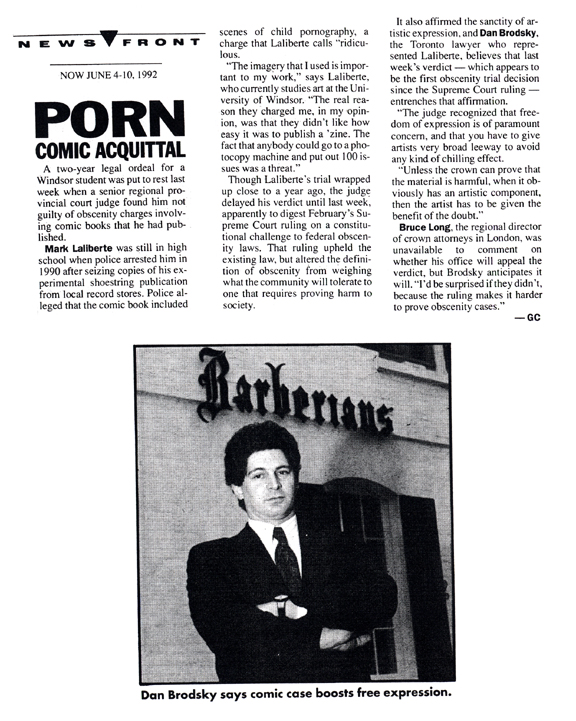 NEWS FRONT

NOW JUNE 4-10, 1992

PORN
COMIC ACQUITTAL

A two-year legal ordeal for a Windsor student was put to rest last week when a senior regional provincial court judge found him not guilty of obscenity charges involving comic books that he had published.

Mark Laliberte was still in high school when police arrested him in 1990 after seizing copies of his experimental shoestring publication from local record stores. Police alleged that the comic book included scenes of child pornography, a charge that Laliberte calls "ridiculous.

"The imagery that I used is important to my work," says Laliberte, who currently studies art at the University of Windsor. "The real reason they charged me, in my opinion, was that they didn't like how easy it was to publish a 'zine. The fact that anybody could go to a photocopy machine and put out 100 issues was a threat."

Though Laliberte's trial wrapped up close to a year ago, the judge delayed his verdict until last week, apparently to digest February's Supreme Court ruling on a constitutional challenge to federal obscenity laws. That ruling upheld the existing law, but altered the definition of obscenity from weighing what the community will tolerate to one that requires proving harm to society.

It also affirmed the sanctity of artistic expression, and Dan Brodsky, the Toronto lawyer who represented Laliberte, believes that last week's verdict — which appears to be the first obscenity trial decision since the Supreme Court ruling — entrenches that affirmation.

"The judge recognized that freedom of expression is of paramount concern, and that you have to give artists very broad leeway to avoid any kind of chilling effect.

"Unless the crown can prove that the material is harmful, when it obviously has an artistic component, then the artist has to be given the benefit of the doubt."

Bruce Long, the regional director of crown attorneys in London, was unavailable to comment on whether his office will appeal the verdict, but Brodsky anticipates it will. "I'd be surprised if they didn't, because the ruling makes it harder to prove obscenity cases."

— GC

Barberians

Dan Brodsky says comic case boosts free expression.